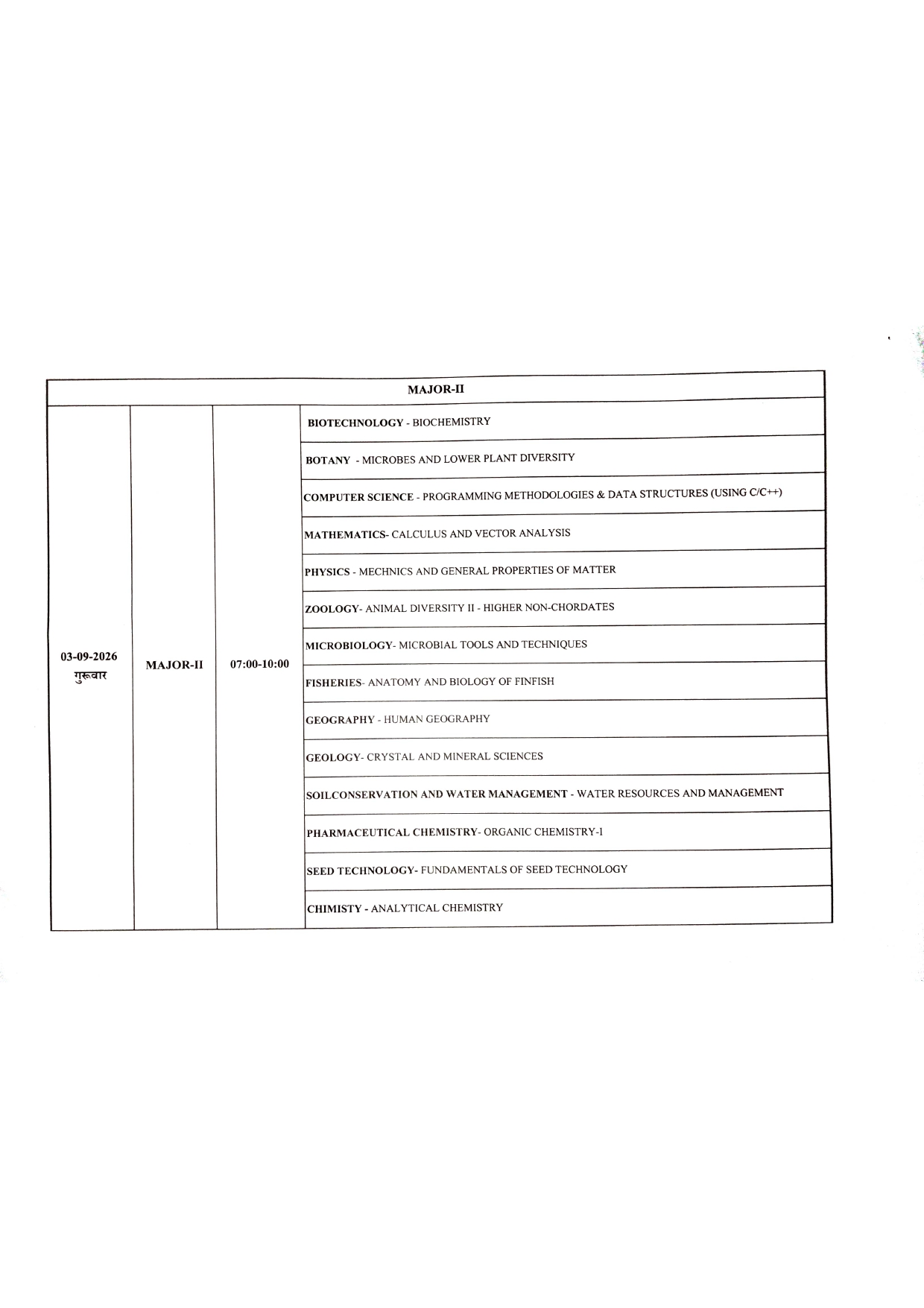 | MAJOR-II | | | |
|---|---|---|---|
| 03-09-2026 गुरूवार | MAJOR-II | 07:00-10:00 | BIOTECHNOLOGY - BIOCHEMISTRY |
| | | | BOTANY - MICROBES AND LOWER PLANT DIVERSITY |
| | | | COMPUTER SCIENCE - PROGRAMMING METHODOLOGIES & DATA STRUCTURES (USING C/C++) |
| | | | MATHEMATICS- CALCULUS AND VECTOR ANALYSIS |
| | | | PHYSICS - MECHNICS AND GENERAL PROPERTIES OF MATTER |
| | | | ZOOLOGY- ANIMAL DIVERSITY II - HIGHER NON-CHORDATES |
| | | | MICROBIOLOGY- MICROBIAL TOOLS AND TECHNIQUES |
| | | | FISHERIES- ANATOMY AND BIOLOGY OF FINFISH |
| | | | GEOGRAPHY - HUMAN GEOGRAPHY |
| | | | GEOLOGY- CRYSTAL AND MINERAL SCIENCES |
| | | | SOILCONSERVATION AND WATER MANAGEMENT - WATER RESOURCES AND MANAGEMENT |
| | | | PHARMACEUTICAL CHEMISTRY- ORGANIC CHEMISTRY-I |
| | | | SEED TECHNOLOGY- FUNDAMENTALS OF SEED TECHNOLOGY |
| | | | CHIMISTY - ANALYTICAL CHEMISTRY |